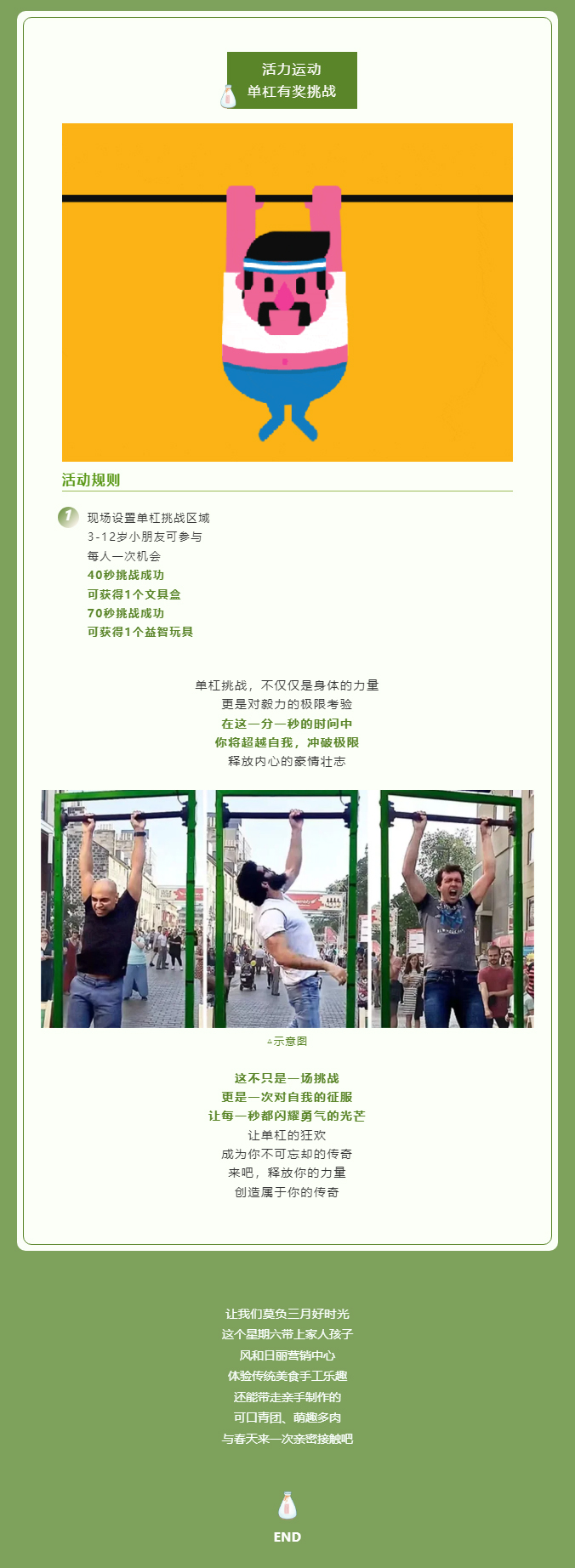 活力运动
单杠有奖挑战

活动规则

1
现场设置单杠挑战区域
3-12岁小朋友可参与
每人一次机会
40秒挑战成功
可获得1个文具盒
70秒挑战成功
可获得1个益智玩具

单杠挑战，不仅仅是身体的力量
更是对毅力的极限考验
在这一分一秒的时间中
你将超越自我，冲破极限
释放内心的豪情壮志

▵示意图

这不只是一场挑战
更是一次对自我的征服
让每一秒都闪耀勇气的光芒
让单杠的狂欢
成为你不可忘却的传奇
来吧，释放你的力量
创造属于你的传奇

让我们莫负三月好时光
这个星期六带上家人孩子
风和日丽营销中心
体验传统美食手工乐趣
还能带走亲手制作的
可口青团、萌趣多肉
与春天来一次亲密接触吧

END